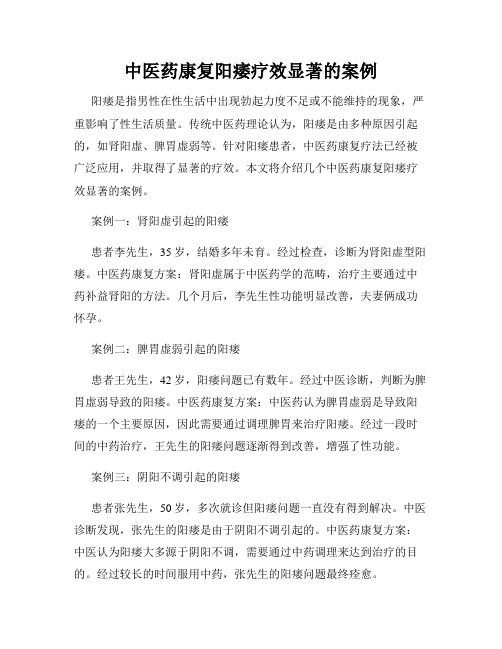 中医药康复阳痿疗效显著的案例

阳痿是指男性在性生活中出现勃起力度不足或不能维持的现象，严重影响了性生活质量。传统中医药理论认为，阳痿是由多种原因引起的，如肾阳虚、脾胃虚弱等。针对阳痿患者，中医药康复疗法已经被广泛应用，并取得了显著的疗效。本文将介绍几个中医药康复阳痿疗效显著的案例。

案例一：肾阳虚引起的阳痿

患者李先生，35岁，结婚多年未育。经过检查，诊断为肾阳虚型阳痿。中医药康复方案：肾阳虚属于中医药学的范畴，治疗主要通过中药补益肾阳的方法。几个月后，李先生性功能明显改善，夫妻俩成功怀孕。

案例二：脾胃虚弱引起的阳痿

患者王先生，42岁，阳痿问题已有数年。经过中医诊断，判断为脾胃虚弱导致的阳痿。中医药康复方案：中医药认为脾胃虚弱是导致阳痿的一个主要原因，因此需要通过调理脾胃来治疗阳痿。经过一段时间的中药治疗，王先生的阳痿问题逐渐得到改善，增强了性功能。

案例三：阴阳不调引起的阳痿

患者张先生，50岁，多次就诊但阳痿问题一直没有得到解决。中医诊断发现，张先生的阳痿是由于阴阳不调引起的。中医药康复方案：中医认为阳痿大多源于阴阳不调，需要通过中药调理来达到治疗的目的。经过较长的时间服用中药，张先生的阳痿问题最终痊愈。